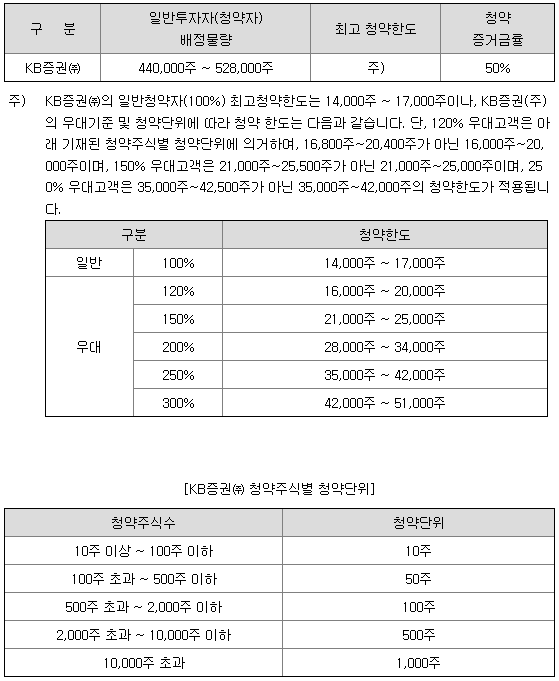 | 구 분 | 일반투자자(청약자) 배정물량 | 최고 청약한도 | 청약 증거금률 |
|---|---|---|---|
| KB증권㈜ | 440,000주 ~ 528,000주 | 주) | 50% |

주) KB증권㈜의 일반청약자(100%) 최고청약한도는 14,000주 ~ 17,000주이나, KB증권(주)의 우대기준 및 청약단위에 따라 청약 한도는 다음과 같습니다. 단, 120% 우대고객은 아래 기재된 청약주식별 청약단위에 의거하여, 16,800주~20,400주가 아닌 16,000주~20,000주이며, 150% 우대고객은 21,000주~25,500주가 아닌 21,000주~25,000주이며, 250% 우대고객은 35,000주~42,500주가 아닌 35,000주~42,000주의 청약한도가 적용됩니다.

| 구분 | | 청약한도 |
|---|---|---|
| 일반 | 100% | 14,000주 ~ 17,000주 |
| 우대 | 120% | 16,000주 ~ 20,000주 |
| | 150% | 21,000주 ~ 25,000주 |
| | 200% | 28,000주 ~ 34,000주 |
| | 250% | 35,000주 ~ 42,000주 |
| | 300% | 42,000주 ~ 51,000주 |

[KB증권㈜ 청약주식별 청약단위]

| 청약주식수 | 청약단위 |
|---|---|
| 10주 이상 ~ 100주 이하 | 10주 |
| 100주 초과 ~ 500주 이하 | 50주 |
| 500주 초과 ~ 2,000주 이하 | 100주 |
| 2,000주 초과 ~ 10,000주 이하 | 500주 |
| 10,000주 초과 | 1,000주 |